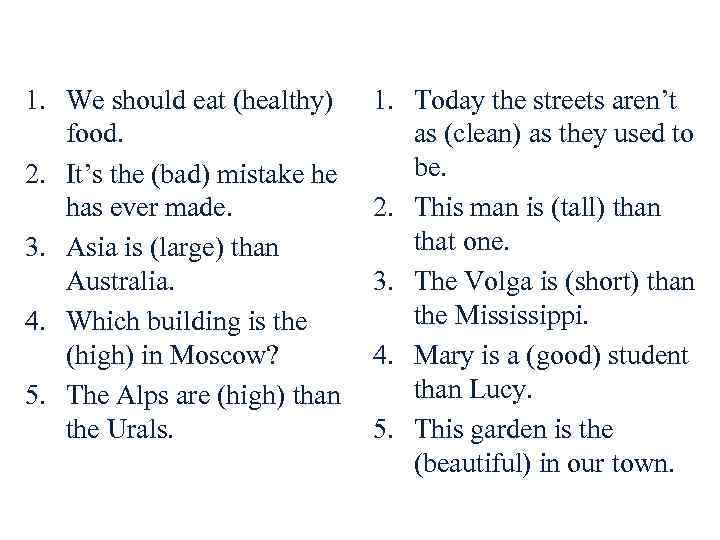 1. We should eat (healthy) food.
2. It's the (bad) mistake he has ever made.
3. Asia is (large) than Australia.
4. Which building is the (high) in Moscow?
5. The Alps are (high) than the Urals.

1. Today the streets aren't as (clean) as they used to be.
2. This man is (tall) than that one.
3. The Volga is (short) than the Mississippi.
4. Mary is a (good) student than Lucy.
5. This garden is the (beautiful) in our town.